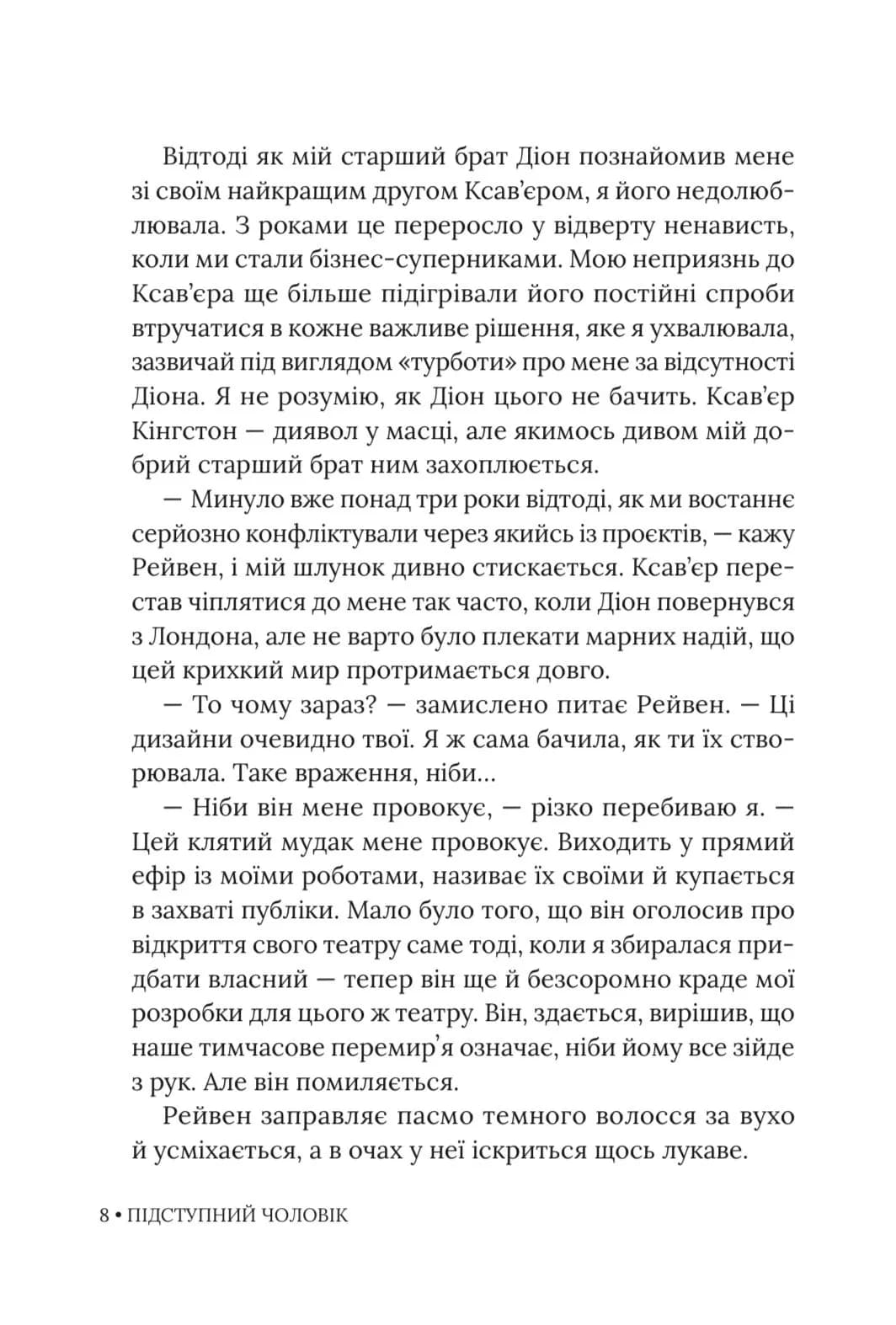 Відтоді як мій старший брат Діон познайомив мене зі своїм найкращим другом Ксав'єром, я його недолюблювала. З роками це переросло у відверту ненависть, коли ми стали бізнес-суперниками. Мою неприязнь до Ксав'єра ще більше підігрівали його постійні спроби втручатися в кожне важливе рішення, яке я ухвалювала, зазвичай під виглядом «турботи» про мене за відсутності Діона. Я не розумію, як Діон цього не бачить. Ксав'єр Кінгстон — диявол у масці, але якимось дивом мій добрий старший брат ним захоплюється.

— Минуло вже понад три роки відтоді, як ми востаннє серйозно конфліктували через якийсь із проєктів, — кажу Рейвен, і мій шлунок дивно стискається. Ксав'єр перестав чіплятися до мене так часто, коли Діон повернувся з Лондона, але не варто було плекати марних надій, що цей крихкий мир протримається довго.

— То чому зараз? — замислено питає Рейвен. — Ці дизайни очевидно твої. Я ж сама бачила, як ти їх створювала. Таке враження, ніби...

— Ніби він мене провокує, — різко перебиваю я. — Цей клятий мудак мене провокує. Виходить у прямий ефір із моїми роботами, називає їх своїми й купається в захваті публіки. Мало було того, що він оголосив про відкриття свого театру саме тоді, коли я збиралася придбати власний — тепер він ще й безсоромно краде мої розробки для цього ж театру. Він, здається, вирішив, що наше тимчасове перемир'я означає, ніби йому все зійде з рук. Але він помиляється.

Рейвен заправляє пасмо темного волосся за вухо й усміхається, а в очах у неї іскриться щось лукаве.

8 • ПІДСТУПНИЙ ЧОЛОВІК